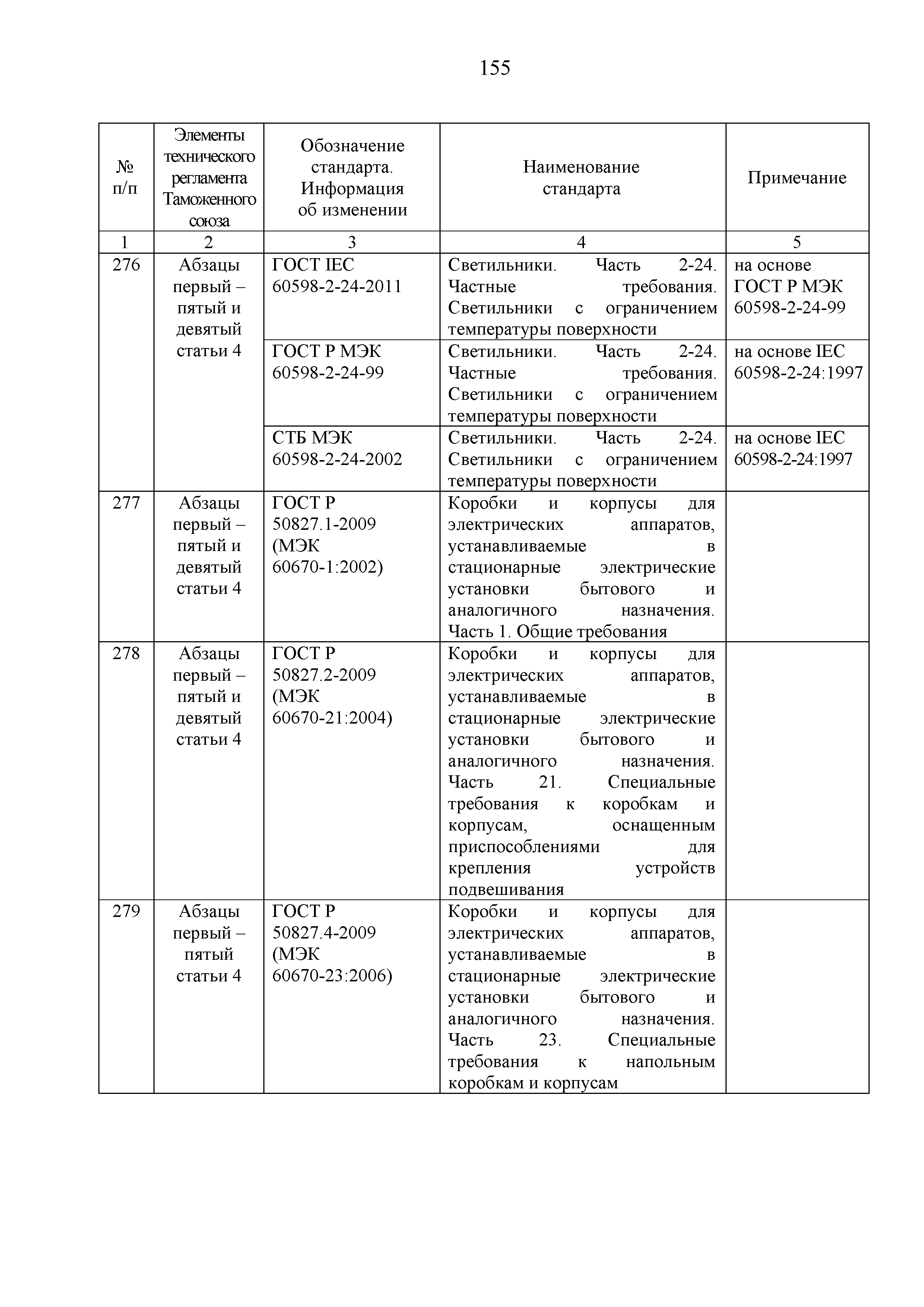 155

| № п/п | Элементы технического регламента Таможенного союза | Обозначение стандарта. Информация об изменении | Наименование стандарта | Примечание |
|---|---|---|---|---|
| 1 | 2 | 3 | 4 | 5 |
| 276 | Абзацы первый – пятый и девятый статьи 4 | ГОСТ IEC 60598-2-24-2011 | Светильники. Часть 2-24. Частные требования. Светильники с ограничением температуры поверхности | на основе ГОСТ Р МЭК 60598-2-24-99 |
| | | ГОСТ Р МЭК 60598-2-24-99 | Светильники. Часть 2-24. Частные требования. Светильники с ограничением температуры поверхности | на основе IEC 60598-2-24:1997 |
| | | СТБ МЭК 60598-2-24-2002 | Светильники. Часть 2-24. Светильники с ограничением температуры поверхности | на основе IEC 60598-2-24:1997 |
| 277 | Абзацы первый – пятый и девятый статьи 4 | ГОСТ Р 50827.1-2009 (МЭК 60670-1:2002) | Коробки и корпусы для электрических аппаратов, устанавливаемые в стационарные электрические установки бытового и аналогичного назначения. Часть 1. Общие требования | |
| 278 | Абзацы первый – пятый и девятый статьи 4 | ГОСТ Р 50827.2-2009 (МЭК 60670-21:2004) | Коробки и корпусы для электрических аппаратов, устанавливаемые в стационарные электрические установки бытового и аналогичного назначения. Часть 21. Специальные требования к коробкам и корпусам, оснащенным приспособлениями для крепления устройств подвешивания | |
| 279 | Абзацы первый – пятый статьи 4 | ГОСТ Р 50827.4-2009 (МЭК 60670-23:2006) | Коробки и корпусы для электрических аппаратов, устанавливаемые в стационарные электрические установки бытового и аналогичного назначения. Часть 23. Специальные требования к напольным коробкам и корпусам | |